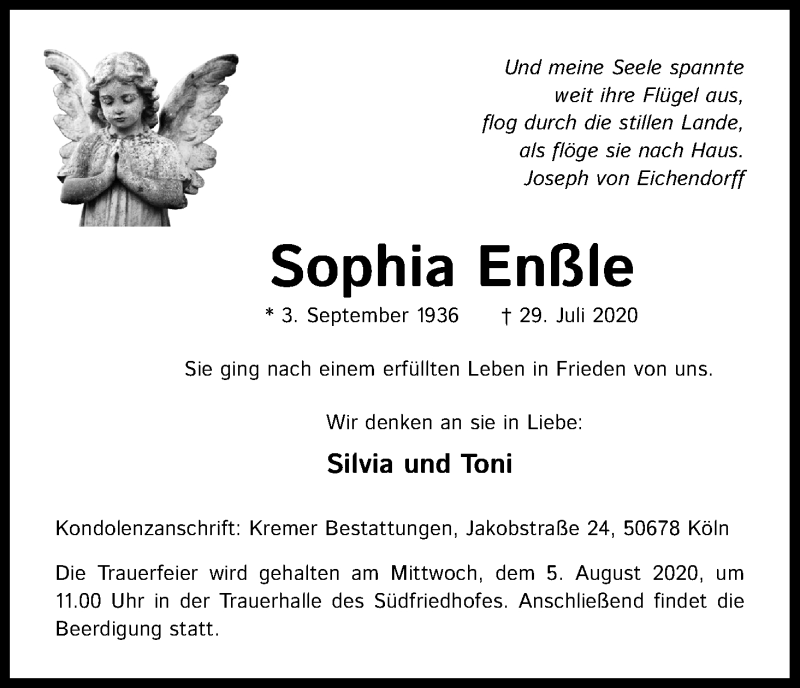 Und meine Seele spannte
weit ihre Flügel aus,
flog durch die stillen Lande,
als flöge sie nach Haus.
Joseph von Eichendorff

Sophia Enßle

* 3. September 1936 † 29. Juli 2020

Sie ging nach einem erfüllten Leben in Frieden von uns.

Wir denken an sie in Liebe:

Silvia und Toni

Kondolenzanschrift: Kremer Bestattungen, Jakobstraße 24, 50678 Köln

Die Trauerfeier wird gehalten am Mittwoch, dem 5. August 2020, um 11.00 Uhr in der Trauerhalle des Südfriedhofes. Anschließend findet die Beerdigung statt.